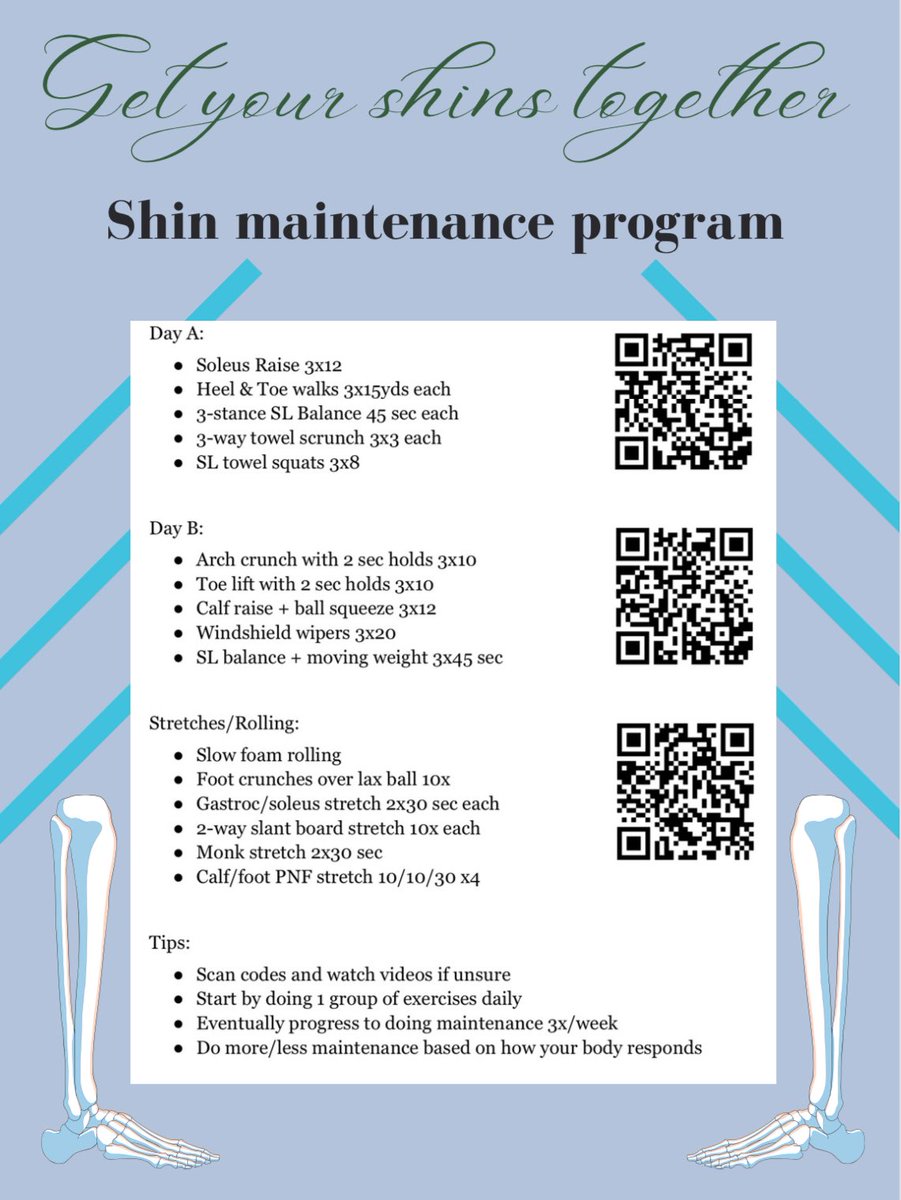 Get your shins together

Shin maintenance program

Day A:

- Soleus Raise 3x12
- Heel & Toe walks 3x15yds each
- 3-stance SL Balance 45 sec each
- 3-way towel scrunch 3x3 each
- SL towel squats 3x8

Day B:

- Arch crunch with 2 sec holds 3x10
- Toe lift with 2 sec holds 3x10
- Calf raise + ball squeeze 3x12
- Windshield wipers 3x20
- SL balance + moving weight 3x45 sec

Stretches/Rolling:

- Slow foam rolling
- Foot crunches over lax ball 10x
- Gastroc/soleus stretch 2x30 sec each
- 2-way slant board stretch 10x each
- Monk stretch 2x30 sec
- Calf/foot PNF stretch 10/10/30 x4

Tips:

- Scan codes and watch videos if unsure
- Start by doing 1 group of exercises daily
- Eventually progress to doing maintenance 3x/week
- Do more/less maintenance based on how your body responds